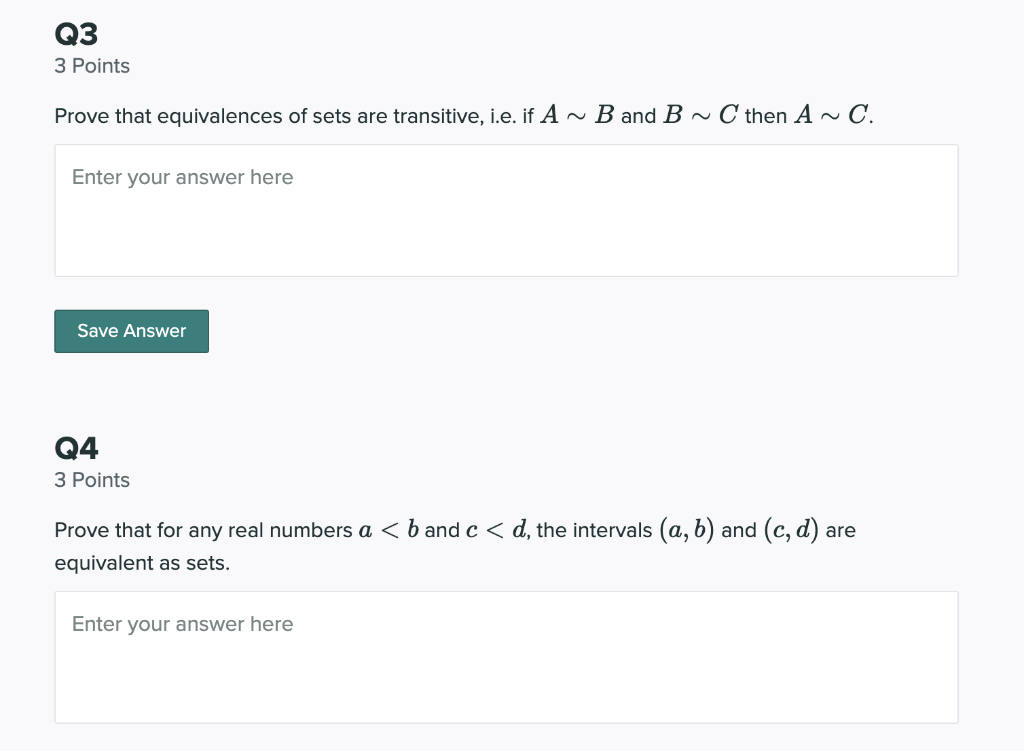 Q3
3 Points

Prove that equivalences of sets are transitive, i.e. if $A \sim B$ and $B \sim C$ then $A \sim C$.

Enter your answer here

Save Answer

Q4
3 Points

Prove that for any real numbers $a < b$ and $c < d$, the intervals $(a, b)$ and $(c, d)$ are equivalent as sets.

Enter your answer here